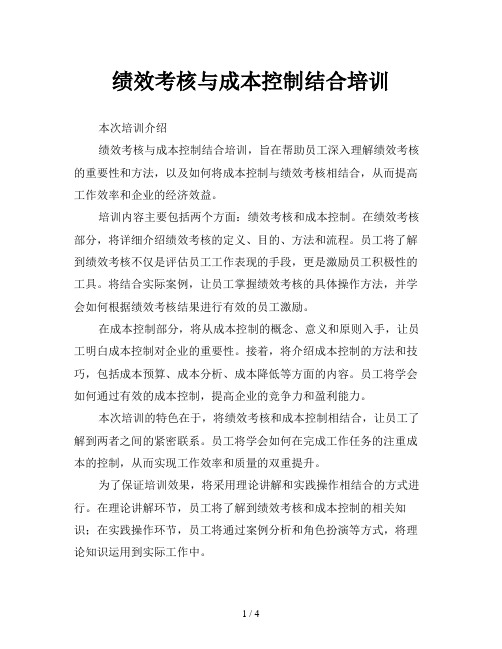 绩效考核与成本控制结合培训

本次培训介绍

绩效考核与成本控制结合培训，旨在帮助员工深入理解绩效考核的重要性和方法，以及如何将成本控制与绩效考核相结合，从而提高工作效率和企业的经济效益。

培训内容主要包括两个方面：绩效考核和成本控制。在绩效考核部分，将详细介绍绩效考核的定义、目的、方法和流程。员工将了解到绩效考核不仅是评估员工工作表现的手段，更是激励员工积极性的工具。将结合实际案例，让员工掌握绩效考核的具体操作方法，并学会如何根据绩效考核结果进行有效的员工激励。

在成本控制部分，将从成本控制的概念、意义和原则入手，让员工明白成本控制对企业的重要性。接着，将介绍成本控制的方法和技巧，包括成本预算、成本分析、成本降低等方面的内容。员工将学会如何通过有效的成本控制，提高企业的竞争力和盈利能力。

本次培训的特色在于，将绩效考核和成本控制相结合，让员工了解到两者之间的紧密联系。员工将学会如何在完成工作任务的注重成本的控制，从而实现工作效率和质量的双重提升。

为了保证培训效果，将采用理论讲解和实践操作相结合的方式进行。在理论讲解环节，员工将了解到绩效考核和成本控制的相关知识；在实践操作环节，员工将通过案例分析和角色扮演等方式，将理论知识运用到实际工作中。

1 / 4